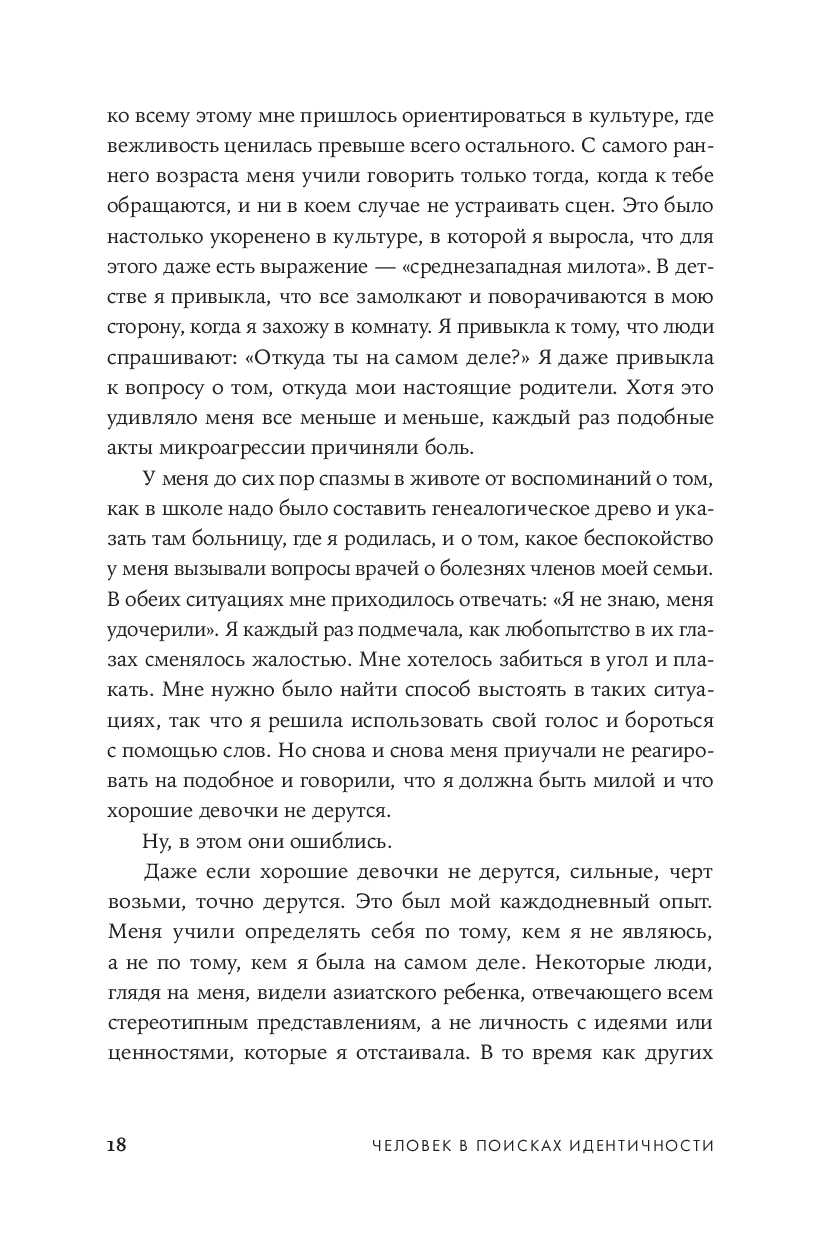 ко всему этому мне пришлось ориентироваться в культуре, где вежливость ценилась превыше всего остального. С самого раннего возраста меня учили говорить только тогда, когда к тебе обращаются, и ни в коем случае не устраивать сцен. Это было настолько укоренено в культуре, в которой я выросла, что для этого даже есть выражение — «среднезападная милота». В детстве я привыкла, что все замолкают и поворачиваются в мою сторону, когда я захожу в комнату. Я привыкла к тому, что люди спрашивают: «Откуда ты на самом деле?» Я даже привыкла к вопросу о том, откуда мои настоящие родители. Хотя это удивляло меня все меньше и меньше, каждый раз подобные акты микроагрессии причиняли боль.

У меня до сих пор спазмы в животе от воспоминаний о том, как в школе надо было составить генеалогическое древо и указать там больницу, где я родилась, и о том, какое беспокойство у меня вызывали вопросы врачей о болезнях членов моей семьи. В обеих ситуациях мне приходилось отвечать: «Я не знаю, меня удочерили». Я каждый раз подмечала, как любопытство в их глазах сменялось жалостью. Мне хотелось забиться в угол и плакать. Мне нужно было найти способ выстоять в таких ситуациях, так что я решила использовать свой голос и бороться с помощью слов. Но снова и снова меня приучали не реагировать на подобное и говорили, что я должна быть милой и что хорошие девочки не дерутся.

Ну, в этом они ошиблись.

Даже если хорошие девочки не дерутся, сильные, черт возьми, точно дерутся. Это был мой каждодневный опыт. Меня учили определять себя по тому, кем я не являюсь, а не по тому, кем я была на самом деле. Некоторые люди, глядя на меня, видели азиатского ребенка, отвечающего всем стереотипным представлениям, а не личность с идеями или ценностями, которые я отстаивала. В то время как других

18 ЧЕЛОВЕК В ПОИСКАХ ИДЕНТИЧНОСТИ